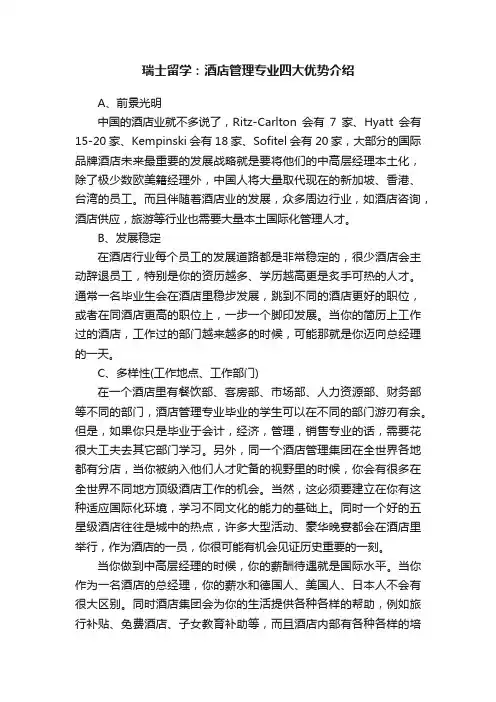 瑞士留学：酒店管理专业四大优势介绍

A、前景光明

中国的酒店业就不多说了，Ritz-Carlton 会有 7 家、Hyatt 会有 15-20 家、Kempinski 会有 18 家、Sofitel 会有 20 家，大部分的国际品牌酒店未来最重要的发展战略就是要将他们的中高层经理本土化，除了极少数欧美籍经理外，中国人将大量取代现在的新加坡、香港、台湾的员工。而且伴随着酒店业的发展，众多周边行业，如酒店咨询，酒店供应，旅游等行业也需要大量本土国际化管理人才。

B、发展稳定

在酒店行业每个员工的发展道路都是非常稳定的，很少酒店会主动辞退员工，特别是你的资历越多、学历越高更是炙手可热的人才。通常一名毕业生会在酒店里稳步发展，跳到不同的酒店更好的职位，或者在同酒店更高的职位上，一步一个脚印发展。当你的简历上工作过的酒店，工作过的部门越来越多的时候，可能那就是你迈向总经理的一天。

C、多样性(工作地点、工作部门)

在一个酒店里有餐饮部、客房部、市场部、人力资源部、财务部等不同的部门，酒店管理专业毕业的学生可以在不同的部门游刃有余。但是，如果你只是毕业于会计，经济，管理，销售专业的话，需要花很大工夫去其它部门学习。另外，同一个酒店管理集团在全世界各地都有分店，当你被纳入他们人才贮备的视野里的时候，你会有很多在全世界不同地方顶级酒店工作的机会。当然，这必须要建立在你有这种适应国际化环境，学习不同文化的能力的基础上。同时一个好的五星级酒店往往是城中的热点，许多大型活动、豪华晚宴都会在酒店里举行，作为酒店的一员，你很可能有机会见证历史重要的一刻。

当你做到中高层经理的时候，你的薪酬待遇就是国际水平。当你作为一名酒店的总经理，你的薪水和德国人、美国人、日本人不会有很大区别。同时酒店集团会为你的生活提供各种各样的帮助，例如旅行补贴、免费酒店、子女教育补助等，而且酒店内部有各种各样的培